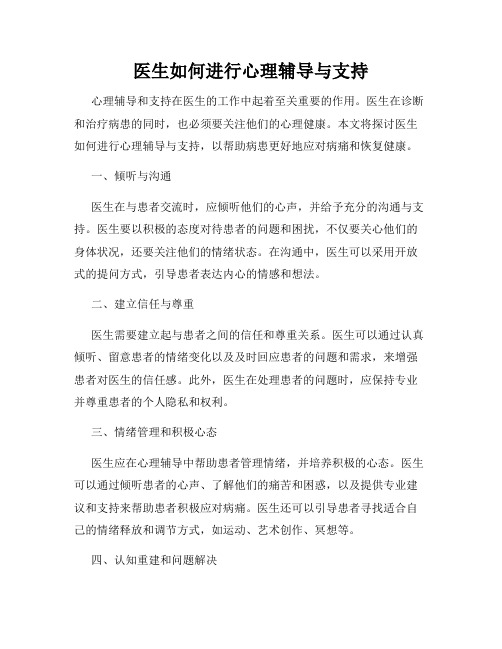 医生如何进行心理辅导与支持

心理辅导和支持在医生的工作中起着至关重要的作用。医生在诊断和治疗病患的同时，也必须要关注他们的心理健康。本文将探讨医生如何进行心理辅导与支持，以帮助病患更好地应对病痛和恢复健康。

一、倾听与沟通

医生在与患者交流时，应倾听他们的心声，并给予充分的沟通与支持。医生要以积极的态度对待患者的问题和困扰，不仅要关心他们的身体状况，还要关注他们的情绪状态。在沟通中，医生可以采用开放式的提问方式，引导患者表达内心的情感和想法。

二、建立信任与尊重

医生需要建立起与患者之间的信任和尊重关系。医生可以通过认真倾听、留意患者的情绪变化以及及时回应患者的问题和需求，来增强患者对医生的信任感。此外，医生在处理患者的问题时，应保持专业并尊重患者的个人隐私和权利。

三、情绪管理和积极心态

医生应在心理辅导中帮助患者管理情绪，并培养积极的心态。医生可以通过倾听患者的心声、了解他们的痛苦和困惑，以及提供专业建议和支持来帮助患者积极应对病痛。医生还可以引导患者寻找适合自己的情绪释放和调节方式，如运动、艺术创作、冥想等。

四、认知重建和问题解决